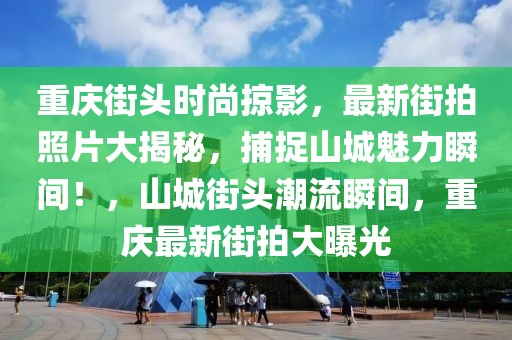 重庆街头时尚掠影，最新街拍照片大揭秘，捕捉山城魅力瞬间！，山城街头潮流瞬间，重庆最新街拍大曝光